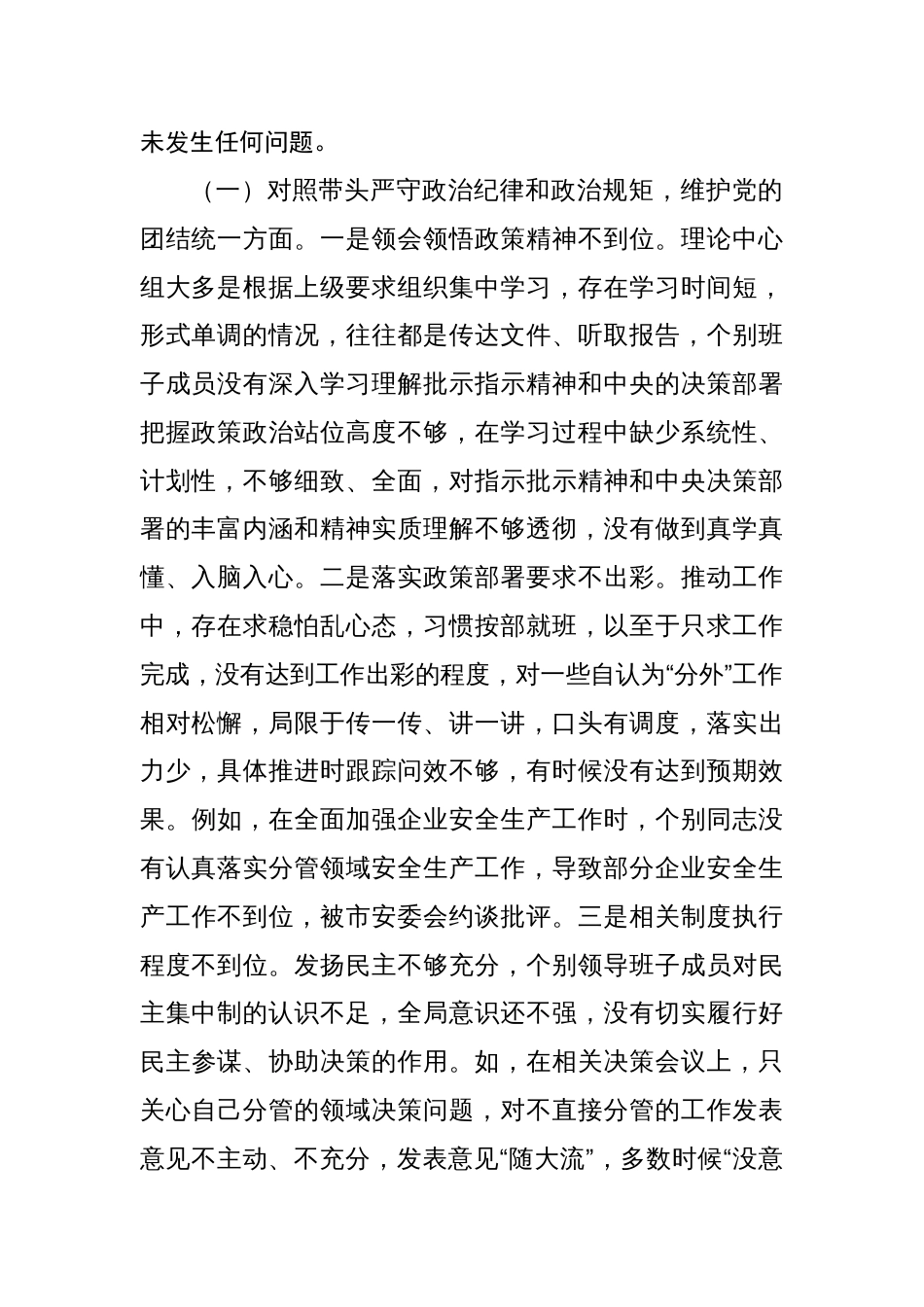 未发生任何问题。

（一）对照带头严守政治纪律和政治规矩，维护党的团结统一方面。一是领会领悟政策精神不到位。理论中心组大多是根据上级要求组织集中学习，存在学习时间短，形式单调的情况，往往都是传达文件、听取报告，个别班子成员没有深入学习理解批示指示精神和中央的决策部署把握政策政治站位高度不够，在学习过程中缺少系统性、计划性，不够细致、全面，对指示批示精神和中央决策部署的丰富内涵和精神实质理解不够透彻，没有做到真学真懂、入脑入心。二是落实政策部署要求不出彩。推动工作中，存在求稳怕乱心态，习惯按部就班，以至于只求工作完成，没有达到工作出彩的程度，对一些自认为“分外”工作相对松懈，局限于传一传、讲一讲，口头有调度，落实出力少，具体推进时跟踪问效不够，有时候没有达到预期效果。例如，在全面加强企业安全生产工作时，个别同志没有认真落实分管领域安全生产工作，导致部分企业安全生产工作不到位，被市安委会约谈批评。三是相关制度执行程度不到位。发扬民主不够充分，个别领导班子成员对民主集中制的认识不足，全局意识还不强，没有切实履行好民主参谋、协助决策的作用。如，在相关决策会议上，只关心自己分管的领域决策问题，对不直接分管的工作发表意见不主动、不充分，发表意见“随大流”，多数时候“没意